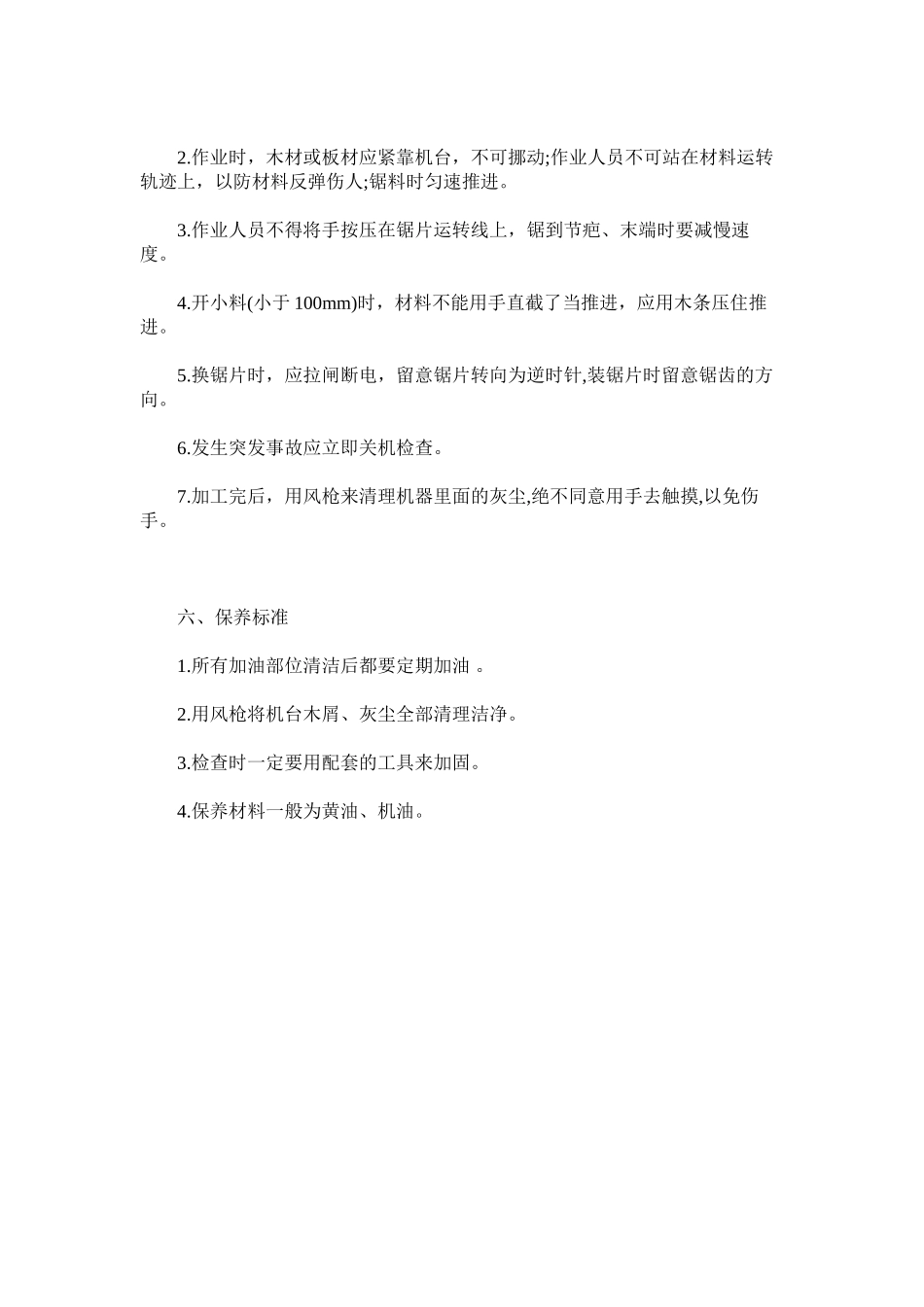 2.作业时，木材或板材应紧靠机台，不可挪动;作业人员不可站在材料运转轨迹上，以防材料反弹伤人;锯料时匀速推进。

3.作业人员不得将手按压在锯片运转线上，锯到节疤、末端时要减慢速度。

4.开小料(小于 100mm)时，材料不能用手直截了当推进，应用木条压住推进。

5.换锯片时，应拉闸断电，留意锯片转向为逆时针,装锯片时留意锯齿的方向。

6.发生突发事故应立即关机检查。

7.加工完后，用风枪来清理机器里面的灰尘,绝不同意用手去触摸,以免伤手。

六、保养标准

1.所有加油部位清洁后都要定期加油 。

2.用风枪将机台木屑、灰尘全部清理洁净。

3.检查时一定要用配套的工具来加固。

4.保养材料一般为黄油、机油。